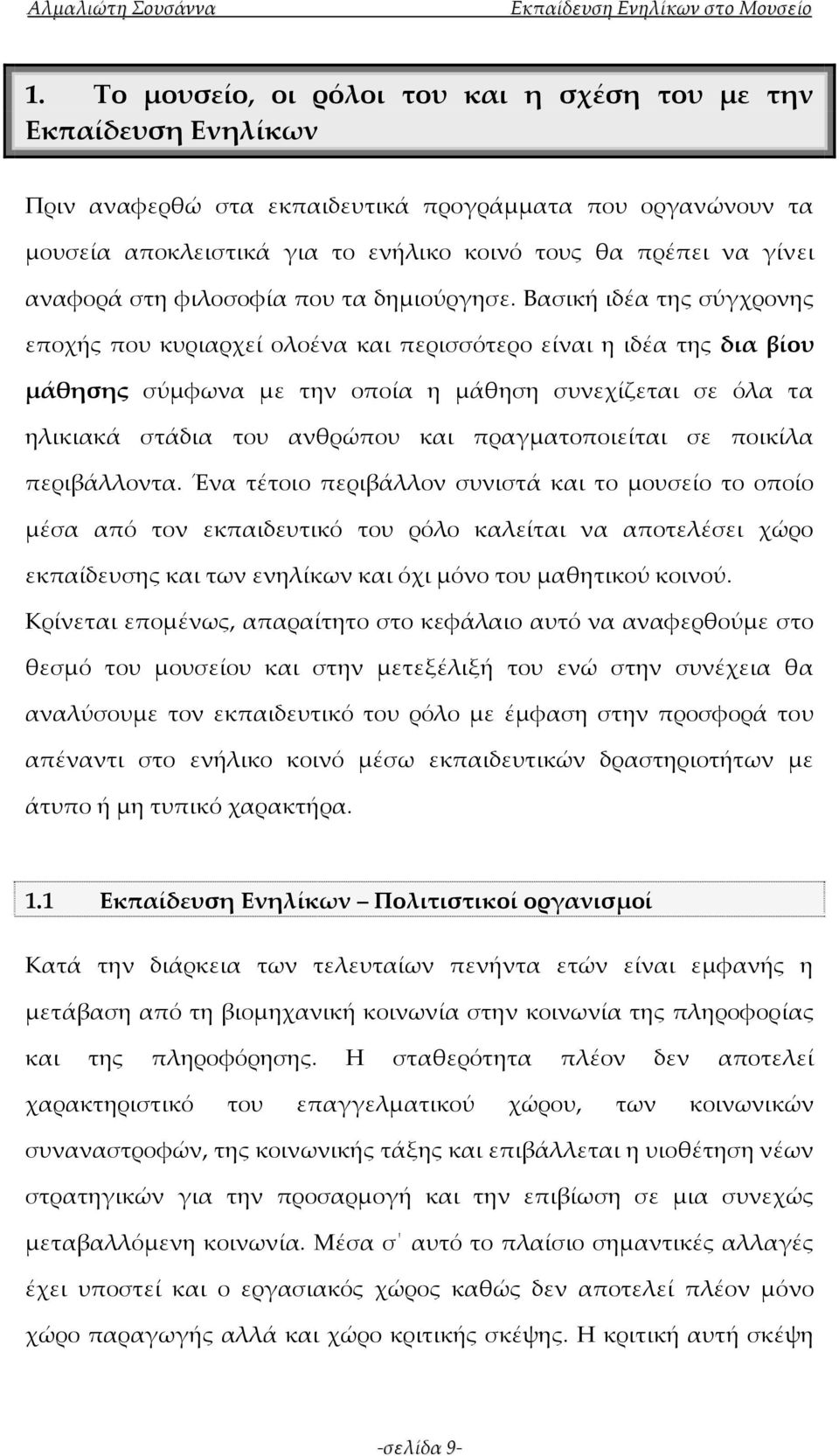 Αλμαλιώτη Σουσάννα Εκπαίδευση Ενηλίκων στο Μουσείο

1. Το μουσείο, οι ρόλοι του και η σχέση του με την Εκπαίδευση Ενηλίκων

Πριν αναφερθώ στα εκπαιδευτικά προγράμματα που οργανώνουν τα μουσεία αποκλειστικά για το ενήλικο κοινό τους θα πρέπει να γίνει αναφορά στη φιλοσοφία που τα δημιούργησε. Βασική ιδέα της σύγχρονης εποχής που κυριαρχεί ολοένα και περισσότερο είναι η ιδέα της δια βίου μάθησης σύμφωνα με την οποία η μάθηση συνεχίζεται σε όλα τα ηλικιακά στάδια του ανθρώπου και πραγματοποιείται σε ποικίλα περιβάλλοντα. Ένα τέτοιο περιβάλλον συνιστά και το μουσείο το οποίο μέσα από τον εκπαιδευτικό του ρόλο καλείται να αποτελέσει χώρο εκπαίδευσης και των ενηλίκων και όχι μόνο του μαθητικού κοινού. Κρίνεται επομένως, απαραίτητο στο κεφάλαιο αυτό να αναφερθούμε στο θεσμό του μουσείου και στην μετεξέλιξή του ενώ στην συνέχεια θα αναλύσουμε τον εκπαιδευτικό του ρόλο με έμφαση στην προσφορά του απέναντι στο ενήλικο κοινό μέσω εκπαιδευτικών δραστηριοτήτων με άτυπο ή μη τυπικό χαρακτήρα.

1.1 Εκπαίδευση Ενηλίκων – Πολιτιστικοί οργανισμοί

Κατά την διάρκεια των τελευταίων πενήντα ετών είναι εμφανής η μετάβαση από τη βιομηχανική κοινωνία στην κοινωνία της πληροφορίας και της πληροφόρησης. Η σταθερότητα πλέον δεν αποτελεί χαρακτηριστικό του επαγγελματικού χώρου, των κοινωνικών συναναστροφών, της κοινωνικής τάξης και επιβάλλεται η υιοθέτηση νέων στρατηγικών για την προσαρμογή και την επιβίωση σε μια συνεχώς μεταβαλλόμενη κοινωνία. Μέσα σ' αυτό το πλαίσιο σημαντικές αλλαγές έχει υποστεί και ο εργασιακός χώρος καθώς δεν αποτελεί πλέον μόνο χώρο παραγωγής αλλά και χώρο κριτικής σκέψης. Η κριτική αυτή σκέψη

-σελίδα 9-